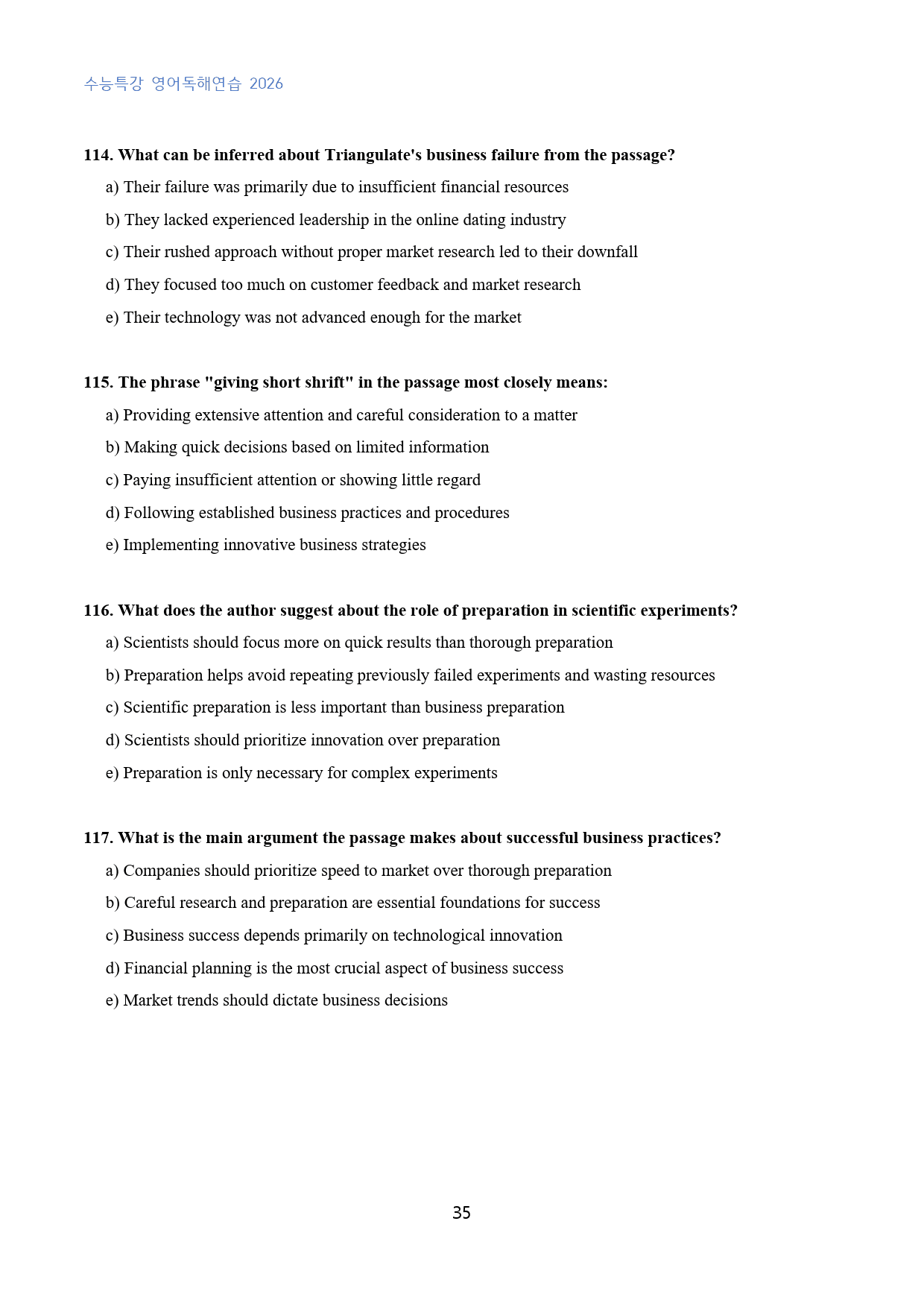 수능특강 영어독해연습 2026

114. What can be inferred about Triangulate's business failure from the passage?

a) Their failure was primarily due to insufficient financial resources

b) They lacked experienced leadership in the online dating industry

c) Their rushed approach without proper market research led to their downfall

d) They focused too much on customer feedback and market research

e) Their technology was not advanced enough for the market

115. The phrase "giving short shrift" in the passage most closely means:

a) Providing extensive attention and careful consideration to a matter

b) Making quick decisions based on limited information

c) Paying insufficient attention or showing little regard

d) Following established business practices and procedures

e) Implementing innovative business strategies

116. What does the author suggest about the role of preparation in scientific experiments?

a) Scientists should focus more on quick results than thorough preparation

b) Preparation helps avoid repeating previously failed experiments and wasting resources

c) Scientific preparation is less important than business preparation

d) Scientists should prioritize innovation over preparation

e) Preparation is only necessary for complex experiments

117. What is the main argument the passage makes about successful business practices?

a) Companies should prioritize speed to market over thorough preparation

b) Careful research and preparation are essential foundations for success

c) Business success depends primarily on technological innovation

d) Financial planning is the most crucial aspect of business success

e) Market trends should dictate business decisions

35